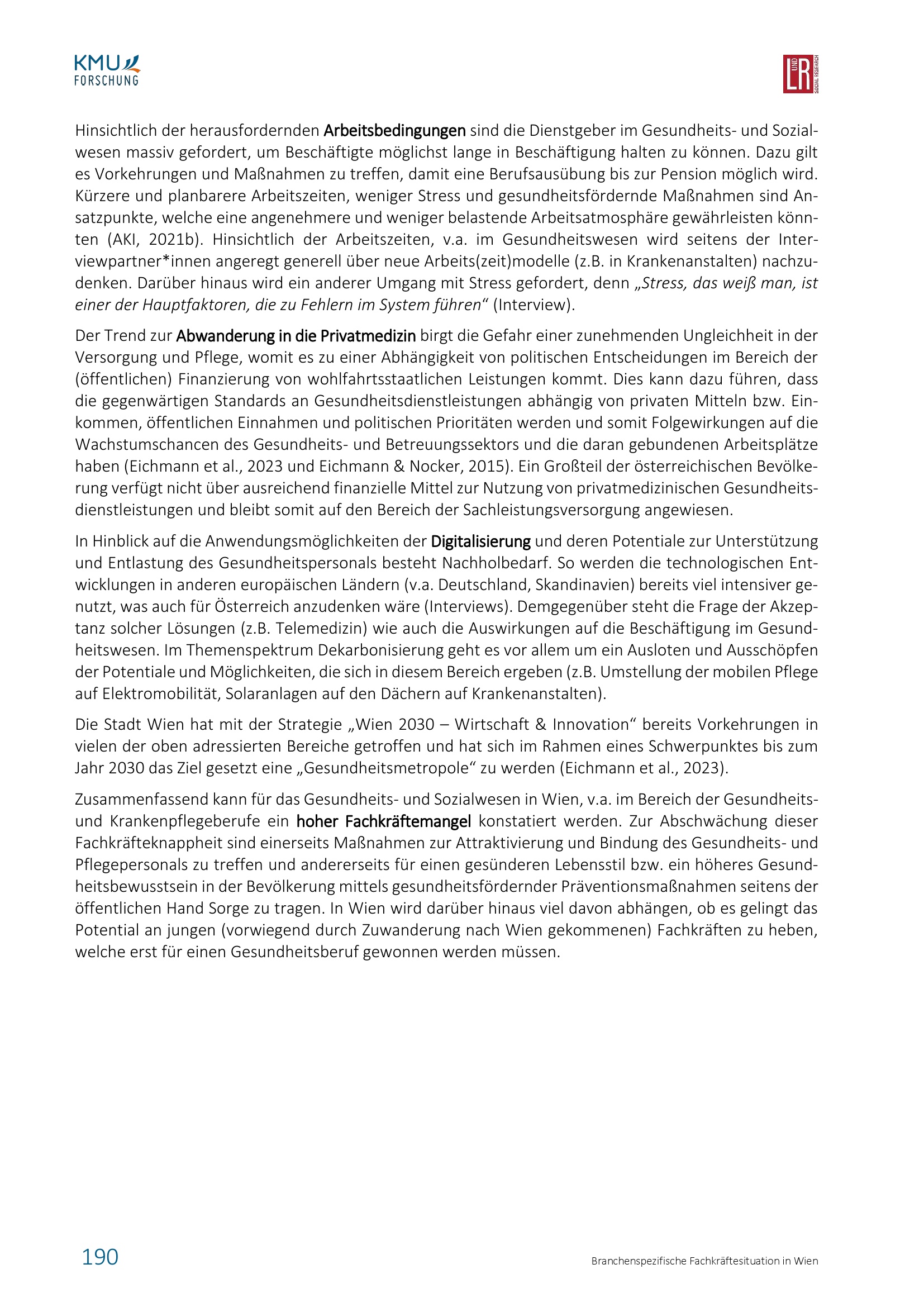 KMU FORSCHUNG

L UND R SOCIAL RESEARCH

Hinsichtlich der herausfordernden Arbeitsbedingungen sind die Dienstgeber im Gesundheits- und Sozialwesen massiv gefordert, um Beschäftigte möglichst lange in Beschäftigung halten zu können. Dazu gilt es Vorkehrungen und Maßnahmen zu treffen, damit eine Berufsausübung bis zur Pension möglich wird. Kürzere und planbarere Arbeitszeiten, weniger Stress und gesundheitsfördernde Maßnahmen sind Ansatzpunkte, welche eine angenehmere und weniger belastende Arbeitsatmosphäre gewährleisten könnten (AKI, 2021b). Hinsichtlich der Arbeitszeiten, v.a. im Gesundheitswesen wird seitens der Interviewpartner*innen angeregt generell über neue Arbeits(zeit)modelle (z.B. in Krankenanstalten) nachzudenken. Darüber hinaus wird ein anderer Umgang mit Stress gefordert, denn „Stress, das weiß man, ist einer der Hauptfaktoren, die zu Fehlern im System führen“ (Interview).

Der Trend zur Abwanderung in die Privatmedizin birgt die Gefahr einer zunehmenden Ungleichheit in der Versorgung und Pflege, womit es zu einer Abhängigkeit von politischen Entscheidungen im Bereich der (öffentlichen) Finanzierung von wohlfahrtsstaatlichen Leistungen kommt. Dies kann dazu führen, dass die gegenwärtigen Standards an Gesundheitsdienstleistungen abhängig von privaten Mitteln bzw. Einkommen, öffentlichen Einnahmen und politischen Prioritäten werden und somit Folgewirkungen auf die Wachstumschancen des Gesundheits- und Betreuungssektors und die daran gebundenen Arbeitsplätze haben (Eichmann et al., 2023 und Eichmann & Nocker, 2015). Ein Großteil der österreichischen Bevölkerung verfügt nicht über ausreichend finanzielle Mittel zur Nutzung von privatmedizinischen Gesundheitsdienstleistungen und bleibt somit auf den Bereich der Sachleistungsversorgung angewiesen.

In Hinblick auf die Anwendungsmöglichkeiten der Digitalisierung und deren Potentiale zur Unterstützung und Entlastung des Gesundheitspersonals besteht Nachholbedarf. So werden die technologischen Entwicklungen in anderen europäischen Ländern (v.a. Deutschland, Skandinavien) bereits viel intensiver genutzt, was auch für Österreich anzudenken wäre (Interviews). Demgegenüber steht die Frage der Akzeptanz solcher Lösungen (z.B. Telemedizin) wie auch die Auswirkungen auf die Beschäftigung im Gesundheitswesen. Im Themenspektrum Dekarbonisierung geht es vor allem um ein Ausloten und Ausschöpfen der Potentiale und Möglichkeiten, die sich in diesem Bereich ergeben (z.B. Umstellung der mobilen Pflege auf Elektromobilität, Solaranlagen auf den Dächern auf Krankenanstalten).

Die Stadt Wien hat mit der Strategie „Wien 2030 – Wirtschaft & Innovation“ bereits Vorkehrungen in vielen der oben adressierten Bereiche getroffen und hat sich im Rahmen eines Schwerpunktes bis zum Jahr 2030 das Ziel gesetzt eine „Gesundheitsmetropole“ zu werden (Eichmann et al., 2023).

Zusammenfassend kann für das Gesundheits- und Sozialwesen in Wien, v.a. im Bereich der Gesundheits- und Krankenpflegeberufe ein hoher Fachkräftemangel konstatiert werden. Zur Abschwächung dieser Fachkräfteknappheit sind einerseits Maßnahmen zur Attraktivierung und Bindung des Gesundheits- und Pflegepersonals zu treffen und andererseits für einen gesünderen Lebensstil bzw. ein höheres Gesundheitsbewusstsein in der Bevölkerung mittels gesundheitsfördernder Präventionsmaßnahmen seitens der öffentlichen Hand Sorge zu tragen. In Wien wird darüber hinaus viel davon abhängen, ob es gelingt das Potential an jungen (vorwiegend durch Zuwanderung nach Wien gekommenen) Fachkräften zu heben, welche erst für einen Gesundheitsberuf gewonnen werden müssen.

190

Branchenspezifische Fachkräftesituation in Wien